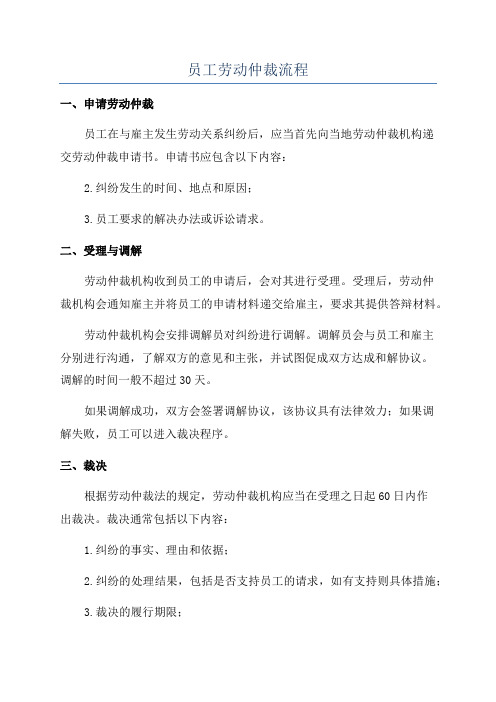 员工劳动仲裁流程

一、申请劳动仲裁

员工在与雇主发生劳动关系纠纷后，应当首先向当地劳动仲裁机构递交劳动仲裁申请书。申请书应包含以下内容：

2.纠纷发生的时间、地点和原因；

3.员工要求的解决办法或诉讼请求。

二、受理与调解

劳动仲裁机构收到员工的申请后，会对其进行受理。受理后，劳动仲裁机构会通知雇主并将员工的申请材料递交给雇主，要求其提供答辩材料。

劳动仲裁机构会安排调解员对纠纷进行调解。调解员会与员工和雇主分别进行沟通，了解双方的意见和主张，并试图促成双方达成和解协议。调解的时间一般不超过30天。

如果调解成功，双方会签署调解协议，该协议具有法律效力；如果调解失败，员工可以进入裁决程序。

三、裁决

根据劳动仲裁法的规定，劳动仲裁机构应当在受理之日起60日内作出裁决。裁决通常包括以下内容：

1.纠纷的事实、理由和依据；

2.纠纷的处理结果，包括是否支持员工的请求，如有支持则具体措施；

3.裁决的履行期限；